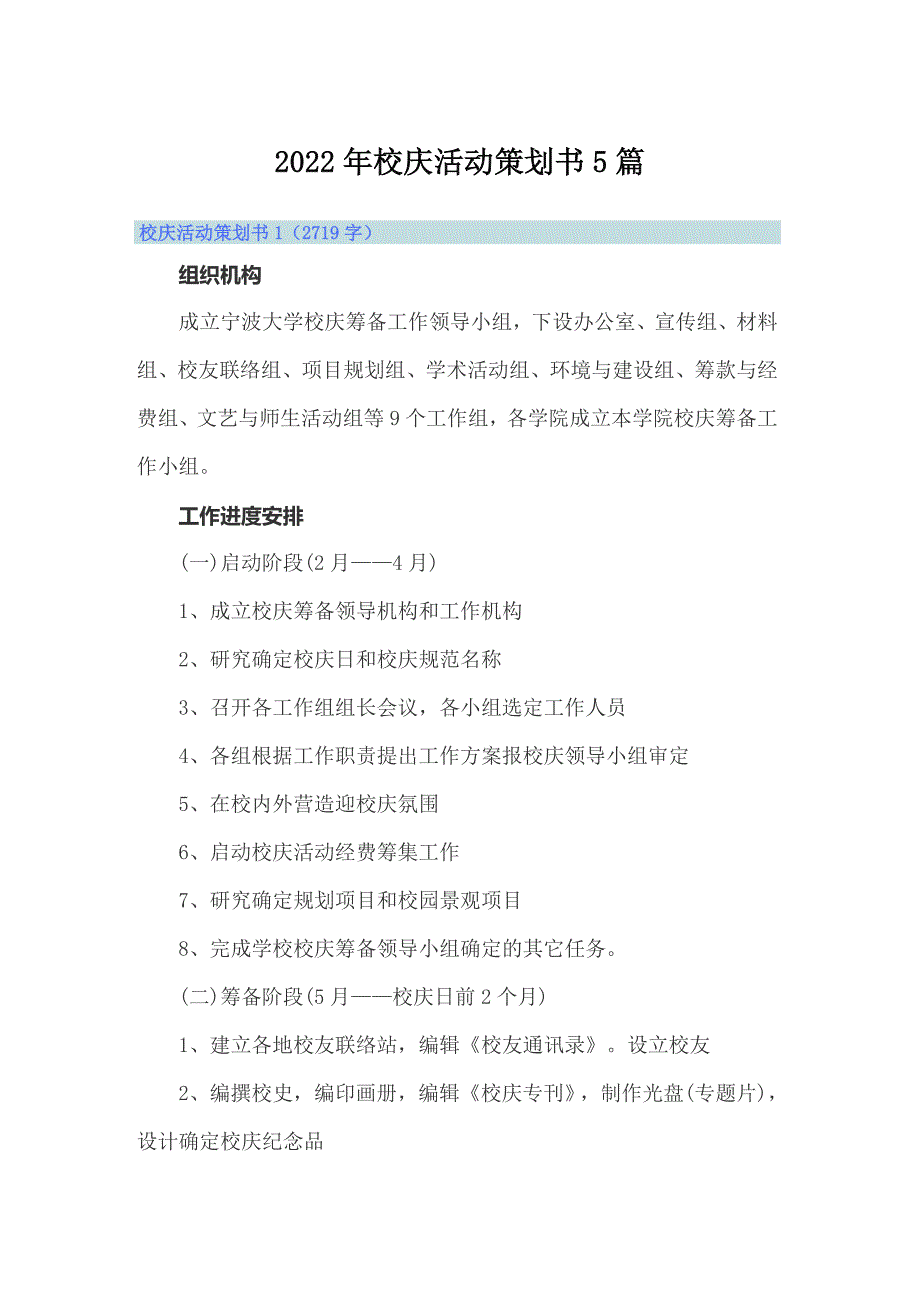 2022年校庆活动策划书5篇

校庆活动策划书1（2719字）

组织机构

成立宁波大学校庆筹备工作领导小组，下设办公室、宣传组、材料组、校友联络组、项目规划组、学术活动组、环境与建设组、筹款与经费组、文艺与师生活动组等9个工作组，各学院成立本学院校庆筹备工作小组。

工作进度安排

(一)启动阶段(2月——4月)

1、成立校庆筹备领导机构和工作机构

2、研究确定校庆日和校庆规范名称

3、召开各工作组组长会议，各小组选定工作人员

4、各组根据工作职责提出工作方案报校庆领导小组审定

5、在校内外营造迎校庆氛围

6、启动校庆活动经费筹集工作

7、研究确定规划项目和校园景观项目

8、完成学校校庆筹备领导小组确定的其它任务。

(二)筹备阶段(5月——校庆日前2个月)

1、建立各地校友联络站，编辑《校友通讯录》。设立校友

2、编撰校史，编印画册，编辑《校庆专刊》，制作光盘(专题片)，设计确定校庆纪念品